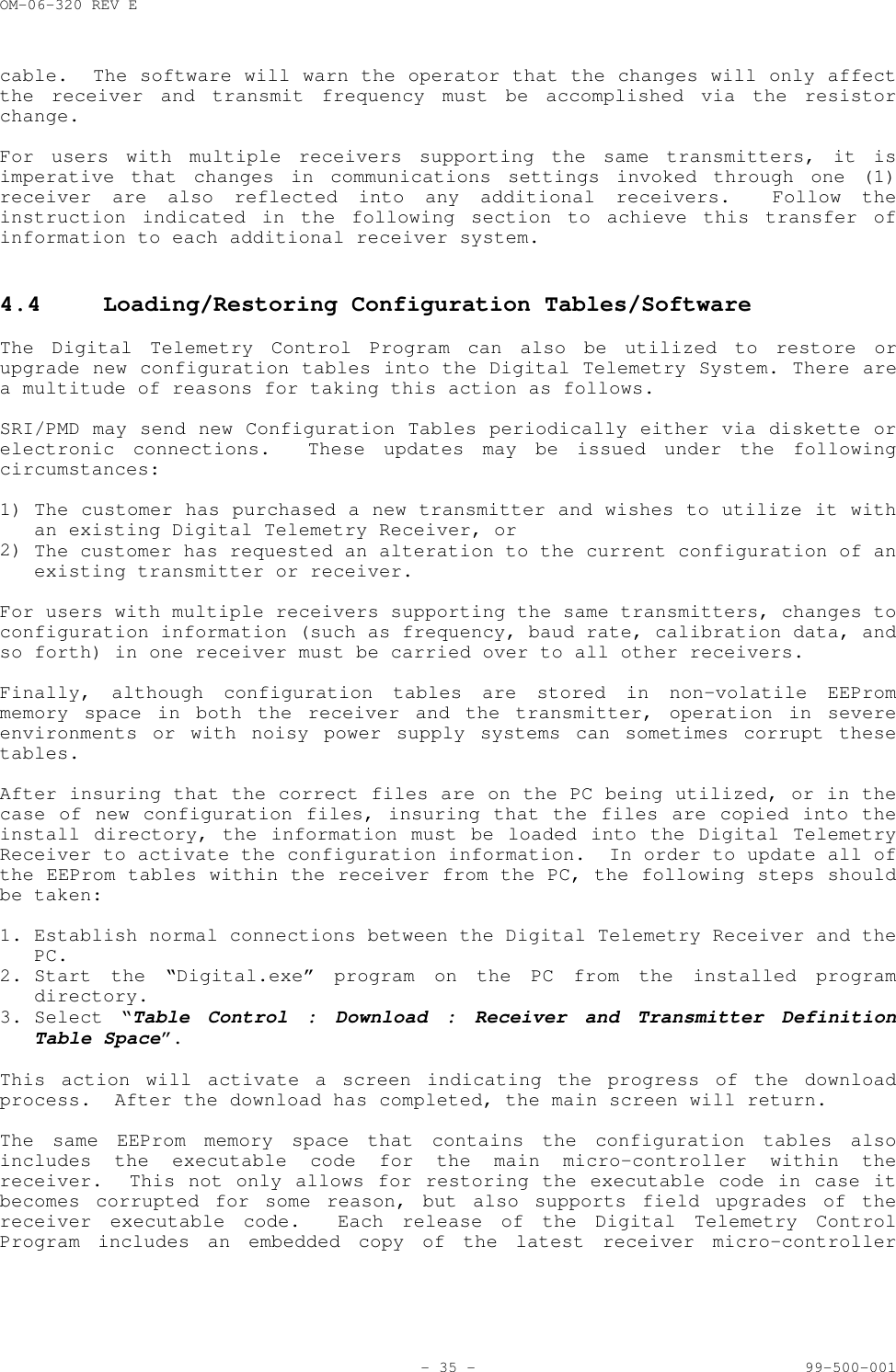 OM-06-320 REV E

cable. The software will warn the operator that the changes will only affect the receiver and transmit frequency must be accomplished via the resistor change.

For users with multiple receivers supporting the same transmitters, it is imperative that changes in communications settings invoked through one (1) receiver are also reflected into any additional receivers. Follow the instruction indicated in the following section to achieve this transfer of information to each additional receiver system.

4.4 Loading/Restoring Configuration Tables/Software

The Digital Telemetry Control Program can also be utilized to restore or upgrade new configuration tables into the Digital Telemetry System. There are a multitude of reasons for taking this action as follows.

SRI/PMD may send new Configuration Tables periodically either via diskette or electronic connections. These updates may be issued under the following circumstances:

1) The customer has purchased a new transmitter and wishes to utilize it with an existing Digital Telemetry Receiver, or
2) The customer has requested an alteration to the current configuration of an existing transmitter or receiver.

For users with multiple receivers supporting the same transmitters, changes to configuration information (such as frequency, baud rate, calibration data, and so forth) in one receiver must be carried over to all other receivers.

Finally, although configuration tables are stored in non-volatile EEProm memory space in both the receiver and the transmitter, operation in severe environments or with noisy power supply systems can sometimes corrupt these tables.

After insuring that the correct files are on the PC being utilized, or in the case of new configuration files, insuring that the files are copied into the install directory, the information must be loaded into the Digital Telemetry Receiver to activate the configuration information. In order to update all of the EEProm tables within the receiver from the PC, the following steps should be taken:

1. Establish normal connections between the Digital Telemetry Receiver and the PC.
2. Start the "Digital.exe" program on the PC from the installed program directory.
3. Select "Table Control : Download : Receiver and Transmitter Definition Table Space".

This action will activate a screen indicating the progress of the download process. After the download has completed, the main screen will return.

The same EEProm memory space that contains the configuration tables also includes the executable code for the main micro-controller within the receiver. This not only allows for restoring the executable code in case it becomes corrupted for some reason, but also supports field upgrades of the receiver executable code. Each release of the Digital Telemetry Control Program includes an embedded copy of the latest receiver micro-controller

- 35 - 99-500-001